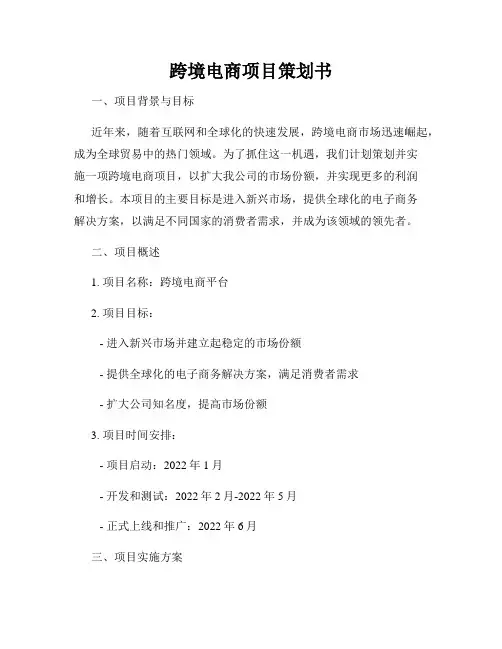 跨境电商项目策划书

一、项目背景与目标

近年来，随着互联网和全球化的快速发展，跨境电商市场迅速崛起，成为全球贸易中的热门领域。为了抓住这一机遇，我们计划策划并实施一项跨境电商项目，以扩大我公司的市场份额，并实现更多的利润和增长。本项目的主要目标是进入新兴市场，提供全球化的电子商务解决方案，以满足不同国家的消费者需求，并成为该领域的领先者。

二、项目概述

1. 项目名称：跨境电商平台

2. 项目目标：

- 进入新兴市场并建立起稳定的市场份额

- 提供全球化的电子商务解决方案，满足消费者需求

- 扩大公司知名度，提高市场份额

3. 项目时间安排：

- 项目启动：2022 年 1 月

- 开发和测试：2022 年 2 月-2022 年 5 月

- 正式上线和推广：2022 年 6 月

三、项目实施方案